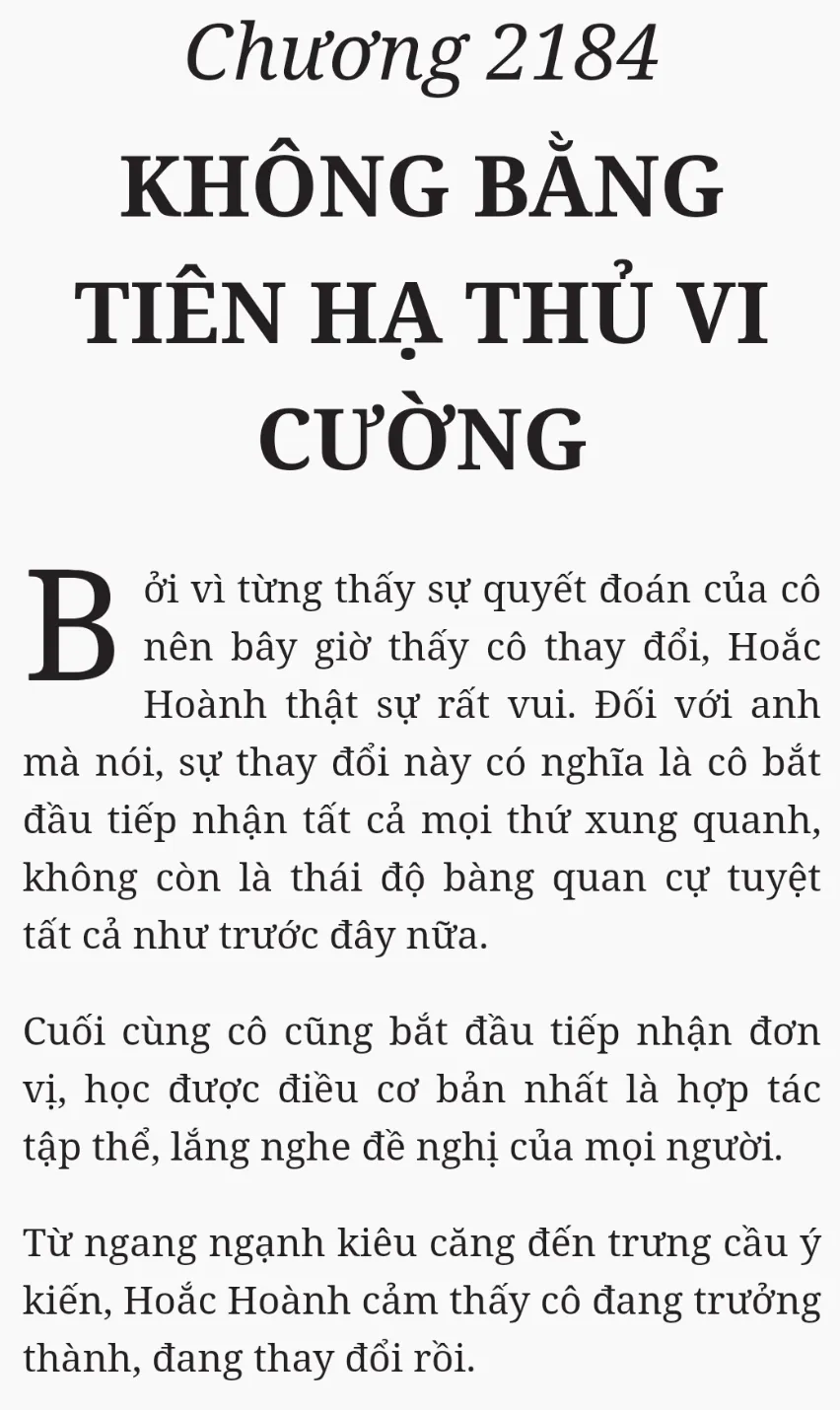 Chương 2184

KHÔNG BẰNG TIÊN HẠ THỦ VI CƯỜNG

Bởi vì từng thấy sự quyết đoán của cô nên bây giờ thấy cô thay đổi, Hoắc Hoành thật sự rất vui. Đối với anh mà nói, sự thay đổi này có nghĩa là cô bắt đầu tiếp nhận tất cả mọi thứ xung quanh, không còn là thái độ bàng quan cự tuyệt tất cả như trước đây nữa.

Cuối cùng cô cũng bắt đầu tiếp nhận đơn vị, học được điều cơ bản nhất là hợp tác tập thể, lắng nghe đề nghị của mọi người.

Từ ngang ngạnh kiêu căng đến trưng cầu ý kiến, Hoắc Hoành cảm thấy cô đang trưởng thành, đang thay đổi rồi.